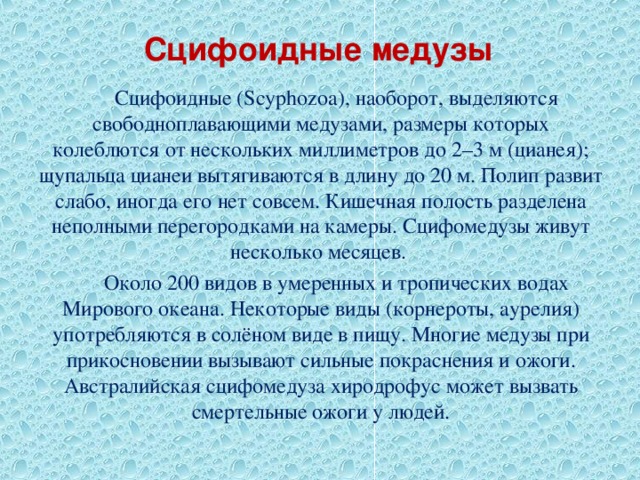 Сцифоидные медузы

Сцифоидные (Scyphozoa), наоборот, выделяются свободноплавающими медузами, размеры которых колеблются от нескольких миллиметров до 2–3 м (цианея); щупальца цианеи вытягиваются в длину до 20 м. Полип развит слабо, иногда его нет совсем. Кишечная полость разделена неполными перегородками на камеры. Сцифомедузы живут несколько месяцев.

Около 200 видов в умеренных и тропических водах Мирового океана. Некоторые виды (корнероты, аурелия) употребляются в солёном виде в пищу. Многие медузы при прикосновении вызывают сильные покраснения и ожоги. Австралийская сцифомедуза хиродрофус может вызвать смертельные ожоги у людей.